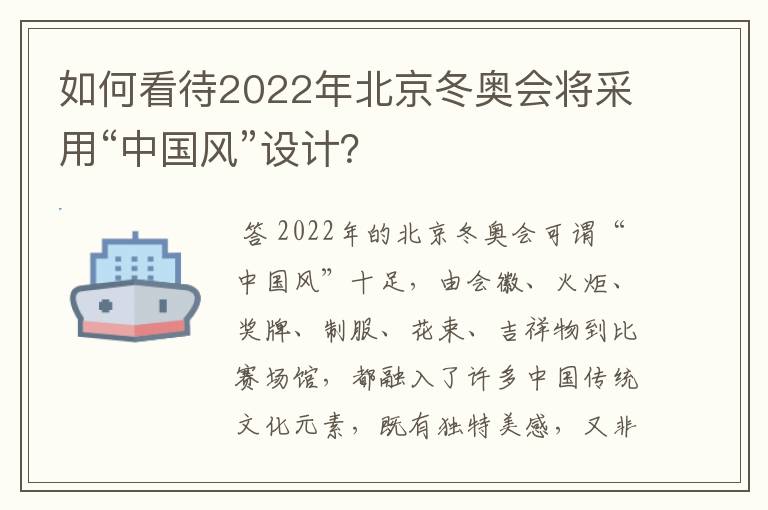 如何看待2022年北京冬奥会将采用“中国风”设计？

答 2022年的北京冬奥会可谓“中国风”十足，由会徽、火炬、奖牌、制服、花束、吉祥物到比赛场馆，都融入了许多中国传统文化元素，既有独特美感，又非